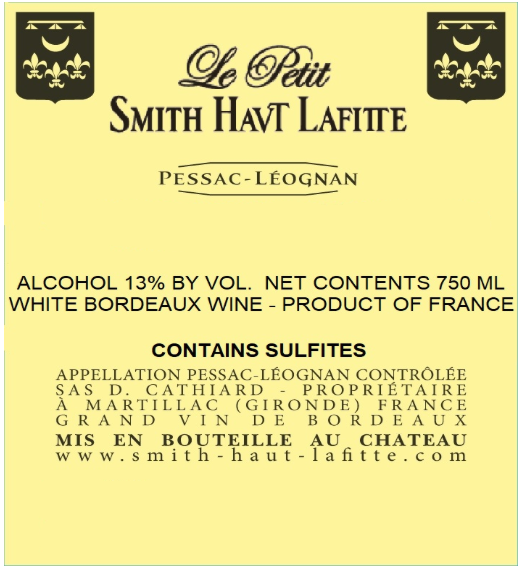 Le Petit
SMITH HAVT LAFITTE

PESSAC-LÉOGNAN

ALCOHOL 13% BY VOL. NET CONTENTS 750 ML
WHITE BORDEAUX WINE - PRODUCT OF FRANCE

CONTAINS SULFITES

APPELLATION PESSAC-LÉOGNAN CONTRÔLÉE
SAS D. CATHIARD - PROPRIÉTAIRE
À MARTILLAC (GIRONDE) FRANCE
GRAND VIN DE BORDEAUX
MIS EN BOUTEILLE AU CHATEAU
www.smith-haut-lafitte.com